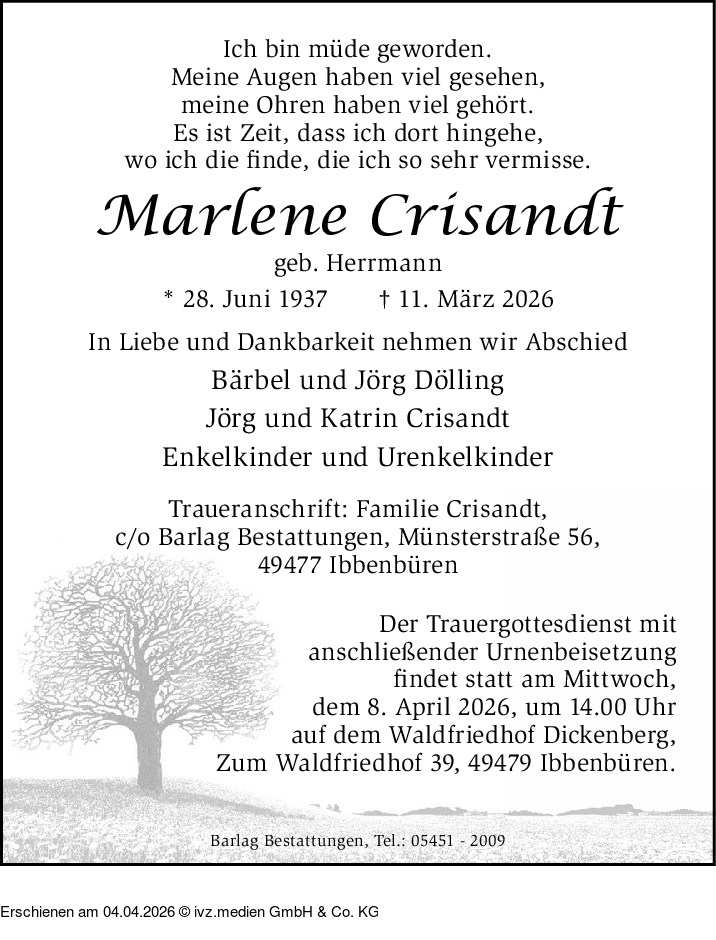 Ich bin müde geworden.
Meine Augen haben viel gesehen,
meine Ohren haben viel gehört.
Es ist Zeit, dass ich dort hingehe,
wo ich die finde, die ich so sehr vermisse.

Marlene Crisandt

geb. Herrmann

* 28. Juni 1937 † 11. März 2026

In Liebe und Dankbarkeit nehmen wir Abschied

Bärbel und Jörg Dölling
Jörg und Katrin Crisandt
Enkelkinder und Urenkelkinder

Traueranschrift: Familie Crisandt,
c/o Barlag Bestattungen, Münsterstraße 56,
49477 Ibbenbüren

Der Trauergottesdienst mit anschließender Urnenbeisetzung findet statt am Mittwoch, dem 8. April 2026, um 14.00 Uhr auf dem Waldfriedhof Dickenberg, Zum Waldfriedhof 39, 49479 Ibbenbüren.

Barlag Bestattungen, Tel.: 05451 - 2009

Erschienen am 04.04.2026 © ivz.medien GmbH & Co. KG